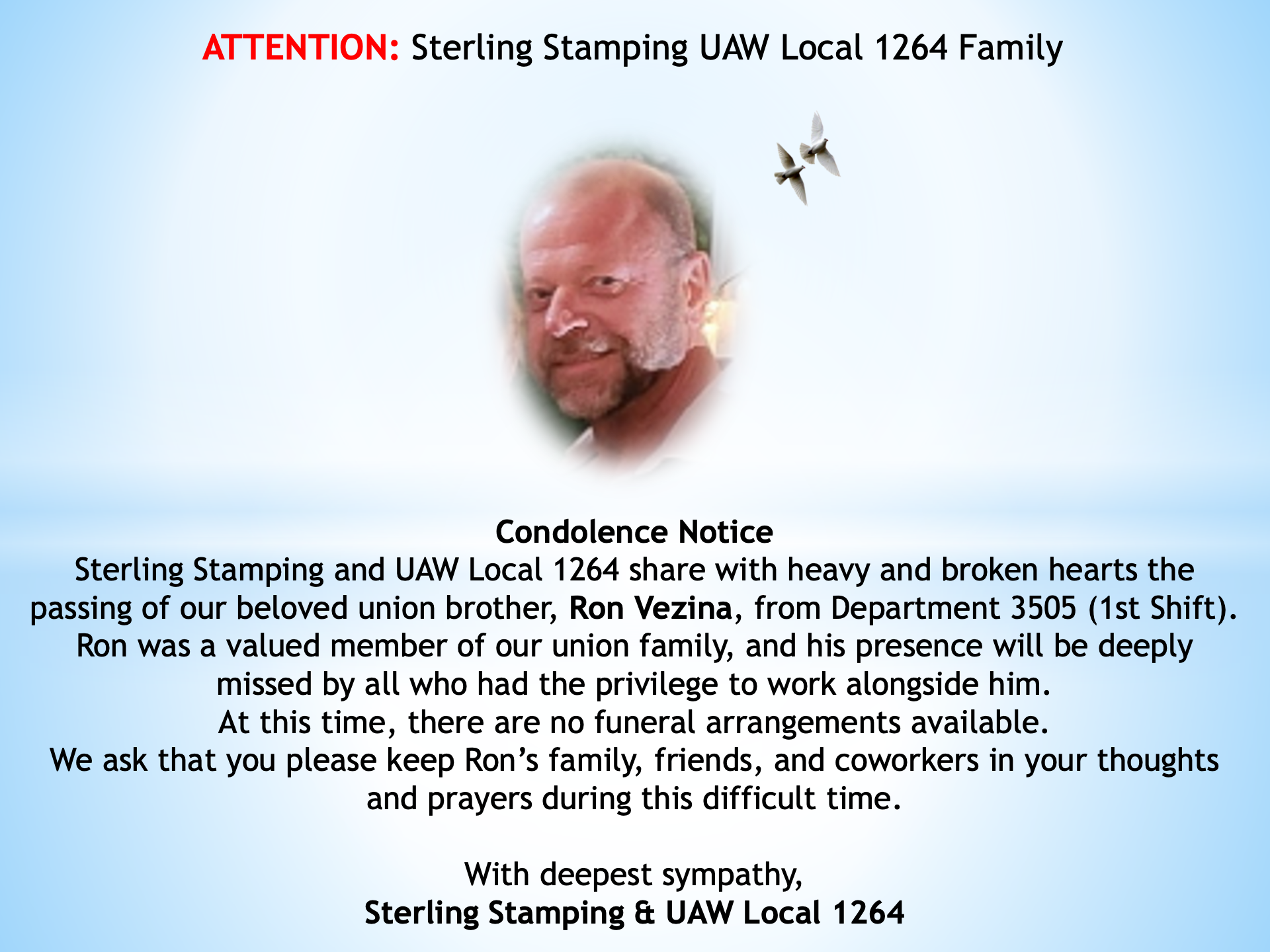 ATTENTION: Sterling Stamping UAW Local 1264 Family

Condolence Notice

Sterling Stamping and UAW Local 1264 share with heavy and broken hearts the passing of our beloved union brother, Ron Vezina, from Department 3505 (1st Shift). Ron was a valued member of our union family, and his presence will be deeply missed by all who had the privilege to work alongside him.

At this time, there are no funeral arrangements available.

We ask that you please keep Ron's family, friends, and coworkers in your thoughts and prayers during this difficult time.

With deepest sympathy,
Sterling Stamping & UAW Local 1264